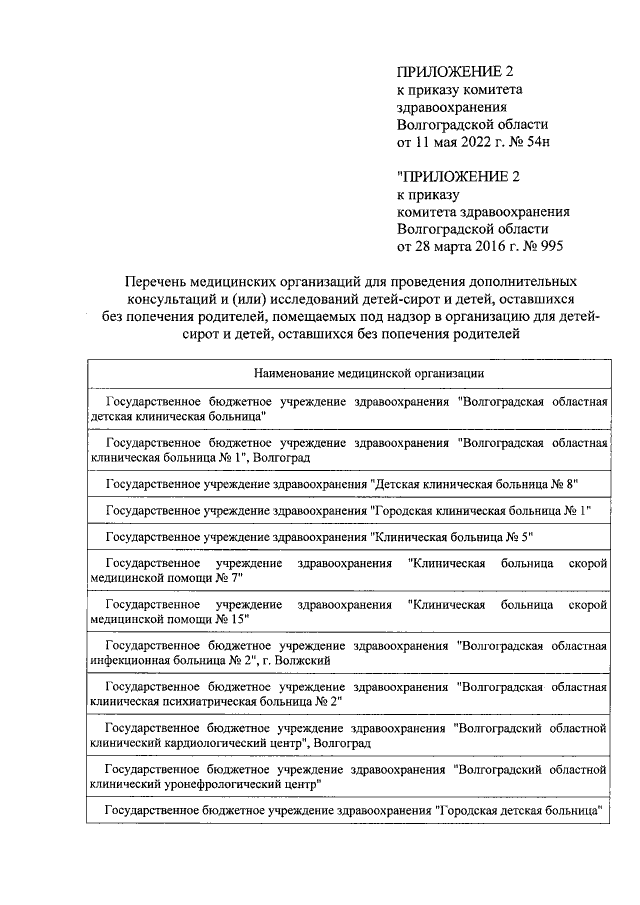 ПРИЛОЖЕНИЕ 2
к приказу комитета здравоохранения Волгоградской области
от 11 мая 2022 г. № 54н

"ПРИЛОЖЕНИЕ 2
к приказу
комитета здравоохранения Волгоградской области
от 28 марта 2016 г. № 995

Перечень медицинских организаций для проведения дополнительных консультаций и (или) исследований детей-сирот и детей, оставшихся без попечения родителей, помещаемых под надзор в организацию для детей-сирот и детей, оставшихся без попечения родителей

| Наименование медицинской организации |
|---|
| Государственное бюджетное учреждение здравоохранения "Волгоградская областная детская клиническая больница" |
| Государственное бюджетное учреждение здравоохранения "Волгоградская областная клиническая больница № 1", Волгоград |
| Государственное учреждение здравоохранения "Детская клиническая больница № 8" |
| Государственное учреждение здравоохранения "Городская клиническая больница № 1" |
| Государственное учреждение здравоохранения "Клиническая больница № 5" |
| Государственное учреждение здравоохранения "Клиническая больница скорой медицинской помощи № 7" |
| Государственное учреждение здравоохранения "Клиническая больница скорой медицинской помощи № 15" |
| Государственное бюджетное учреждение здравоохранения "Волгоградская областная инфекционная больница № 2", г. Волжский |
| Государственное бюджетное учреждение здравоохранения "Волгоградская областная клиническая психиатрическая больница № 2" |
| Государственное бюджетное учреждение здравоохранения "Волгоградский областной клинический кардиологический центр", Волгоград |
| Государственное бюджетное учреждение здравоохранения "Волгоградский областной клинический уронефрологический центр" |
| Государственное бюджетное учреждение здравоохранения "Городская детская больница" |